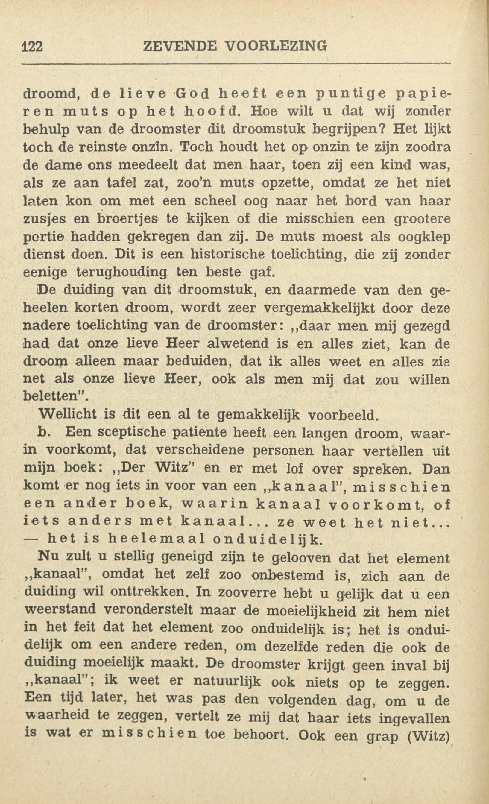 122 ZEVENDE VOORLEZING

droomd, de lieve God heeft een puntige papieren muts op het hoofd. Hoe wilt u dat wij zonder behulp van de droomster dit droomstuk begrijpen? Het lijkt toch de reinste onzin. Toch houdt het op onzin te zijn zoodra de dame ons meedeelt dat men haar, toen zij een kind was, als ze aan tafel zat, zoo'n muts opzette, omdat ze het niet laten kon om met een scheel oog naar het bord van haar zusjes en broertjes te kijken of die misschien een grootere portie hadden gekregen dan zij. De muts moest als oogklep dienst doen. Dit is een historische toelichting, die zij zonder eenige terughouding ten beste gaf.

De duiding van dit droomstuk, en daarmede van den geheelen korten droom, wordt zeer vergemakkelijkt door deze nadere toelichting van de droomster: „daar men mij gezegd had dat onze lieve Heer alwetend is en alles ziet, kan de droom alleen maar beduiden, dat ik alles weet en alles zie net als onze lieve Heer, ook als men mij dat zou willen beletten".

Wellicht is dit een al te gemakkelijk voorbeeld.

b. Een sceptische patiente heeft een langen droom, waarin voorkomt, dat verscheidene personen haar vertellen uit mijn boek: „Der Witz" en er met lof over spreken. Dan komt er nog iets in voor van een „kanaal", misschien een ander boek, waarin kanaal voorkomt, of iets anders met kanaal... ze weet het niet... — het is heelemaal onduidelijk.

Nu zult u stellig geneigd zijn te gelooven dat het element „kanaal", omdat het zelf zoo onbestemd is, zich aan de duiding wil onttrekken. In zooverre hebt u gelijk dat u een weerstand veronderstelt maar de moeielijkheid zit hem niet in het feit dat het element zoo onduidelijk is; het is onduidelijk om een andere reden, om dezelfde reden die ook de duiding moeielijk maakt. De droomster krijgt geen inval bij „kanaal"; ik weet er natuurlijk ook niets op te zeggen. Een tijd later, het was pas den volgenden dag, om u de waarheid te zeggen, vertelt ze mij dat haar iets ingevallen is wat er misschien toe behoort. Ook een grap (Witz)